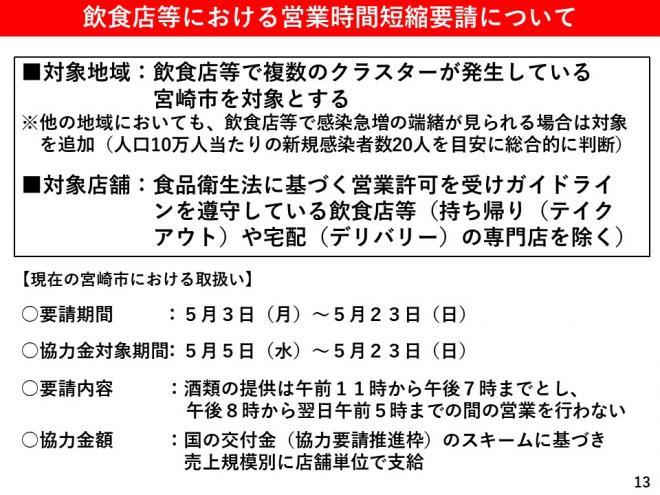 飲食店等における営業時間短縮要請について

■対象地域：飲食店等で複数のクラスターが発生している宮崎市を対象とする
※他の地域においても、飲食店等で感染急増の端緒が見られる場合は対象を追加（人口10万人当たりの新規感染者数20人を目安に総合的に判断）

■対象店舗：食品衛生法に基づく営業許可を受けガイドラインを遵守している飲食店等（持ち帰り（テイクアウト）や宅配（デリバリー）の専門店を除く）

【現在の宮崎市における取扱い】

○要請期間　：５月３日（月）～５月２３日（日）

○協力金対象期間：５月５日（水）～５月２３日（日）

○要請内容　：酒類の提供は午前１１時から午後７時までとし、午後８時から翌日午前５時までの間の営業を行わない

○協力金額　：国の交付金（協力要請推進枠）のスキームに基づき売上規模別に店舗単位で支給

13